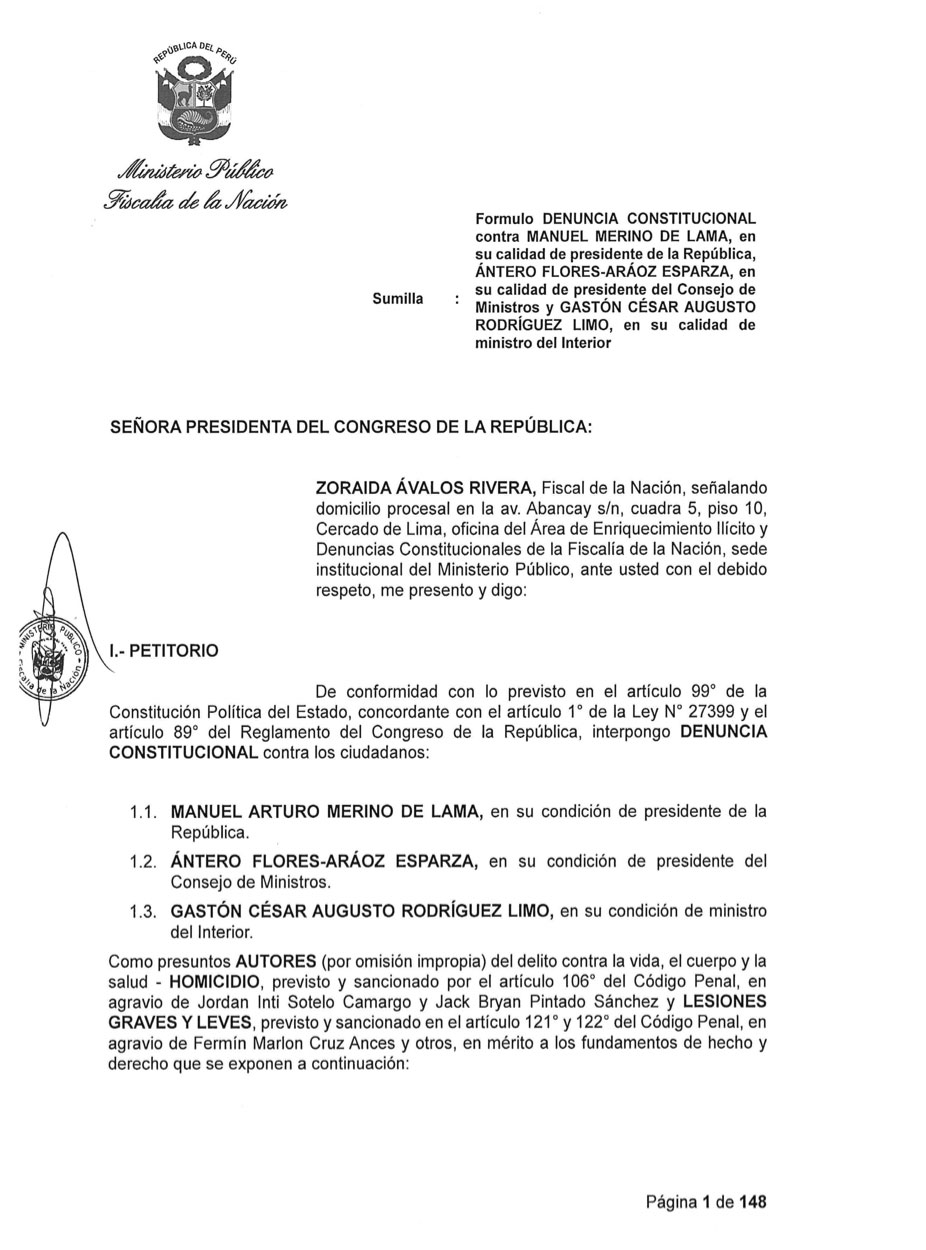 REPÚBLICA DEL PERÚ

Ministerio Público
Fiscalía de la Nación

Sumilla : Formulo DENUNCIA CONSTITUCIONAL contra MANUEL MERINO DE LAMA, en su calidad de presidente de la República, ÁNTERO FLORES-ARÁOZ ESPARZA, en su calidad de presidente del Consejo de Ministros y GASTÓN CÉSAR AUGUSTO RODRÍGUEZ LIMO, en su calidad de ministro del Interior

SEÑORA PRESIDENTA DEL CONGRESO DE LA REPÚBLICA:

ZORAIDA ÁVALOS RIVERA, Fiscal de la Nación, señalando domicilio procesal en la av. Abancay s/n, cuadra 5, piso 10, Cercado de Lima, oficina del Área de Enriquecimiento Ilícito y Denuncias Constitucionales de la Fiscalía de la Nación, sede institucional del Ministerio Público, ante usted con el debido respeto, me presento y digo:

MINISTERIO PÚBLICO Fiscalía de la Nación

I.- PETITORIO

De conformidad con lo previsto en el artículo 99° de la Constitución Política del Estado, concordante con el artículo 1° de la Ley N° 27399 y el artículo 89° del Reglamento del Congreso de la República, interpongo DENUNCIA CONSTITUCIONAL contra los ciudadanos:

1.1. MANUEL ARTURO MERINO DE LAMA, en su condición de presidente de la República.

1.2. ÁNTERO FLORES-ARÁOZ ESPARZA, en su condición de presidente del Consejo de Ministros.

1.3. GASTÓN CÉSAR AUGUSTO RODRÍGUEZ LIMO, en su condición de ministro del Interior.

Como presuntos AUTORES (por omisión impropia) del delito contra la vida, el cuerpo y la salud - HOMICIDIO, previsto y sancionado por el artículo 106° del Código Penal, en agravio de Jordan Inti Sotelo Camargo y Jack Bryan Pintado Sánchez y LESIONES GRAVES Y LEVES, previsto y sancionado en el artículo 121° y 122° del Código Penal, en agravio de Fermín Marlon Cruz Ances y otros, en mérito a los fundamentos de hecho y derecho que se exponen a continuación:

Página 1 de 148